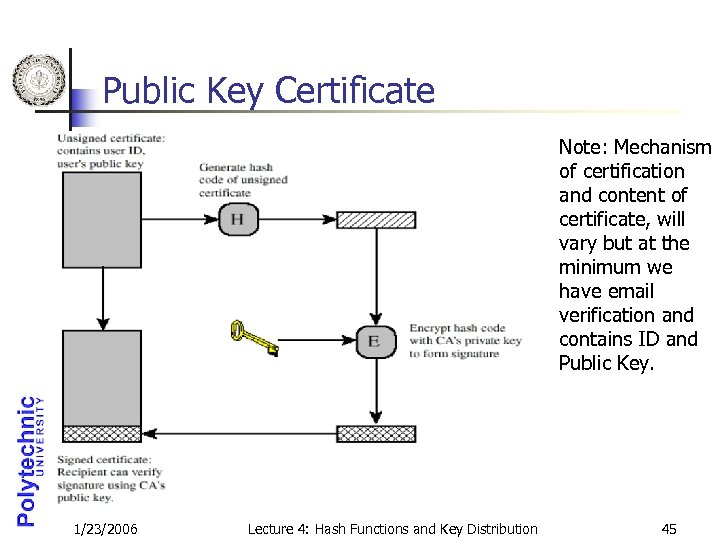 Public Key Certificate

Unsigned certificate: contains user ID, user's public key

Generate hash code of unsigned certificate

H

E

Encrypt hash code with CA's private key to form signature

Signed certificate: Recipient can verify signature using CA's public key.

Note: Mechanism of certification and content of certificate, will vary but at the minimum we have email verification and contains ID and Public Key.

Polytechnic UNIVERSITY

1/23/2006 Lecture 4: Hash Functions and Key Distribution 45